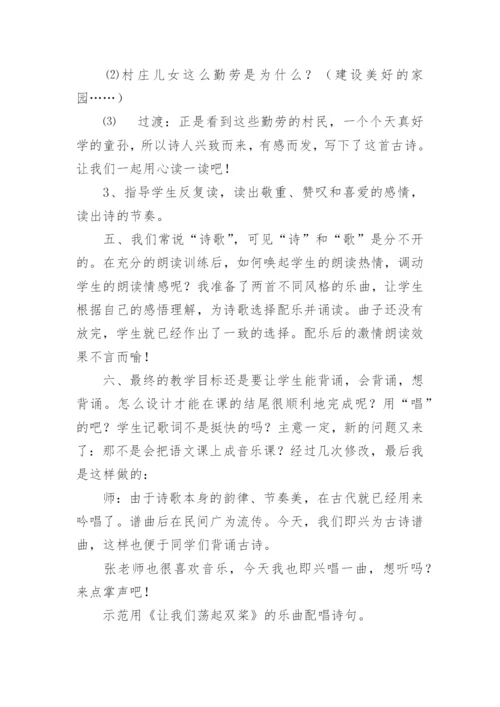 ⑵村庄儿女这么勤劳是为什么？（建设美好的家园……）

⑶　过渡：正是看到这些勤劳的村民，一个个天真好学的童孙，所以诗人兴致而来，有感而发，写下了这首古诗。让我们一起用心读一读吧！

3、指导学生反复读，读出敬重、赞叹和喜爱的感情，读出诗的节奏。

五、我们常说“诗歌”，可见“诗”和“歌”是分不开的。在充分的朗读训练后，如何唤起学生的朗读热情，调动学生的朗读情感呢？我准备了两首不同风格的乐曲，让学生根据自己的感悟理解，为诗歌选择配乐并诵读。曲子还没有放完，学生就已经作出了一致的选择。配乐后的激情朗读效果不言而喻！

六、最终的教学目标还是要让学生能背诵，会背诵，想背诵。怎么设计才能在课的结尾很顺利地完成呢？用“唱”的吧？学生记歌词不是挺快的吗？主意一定，新的问题又来了：那不是会把语文课上成音乐课？经过几次修改，最后我是这样做的：

师：由于诗歌本身的韵律、节奏美，在古代就已经用来吟唱了。谱曲后在民间广为流传。今天，我们即兴为古诗谱曲，这样也便于同学们背诵古诗。

张老师也很喜欢音乐，今天我也即兴唱一曲，想听吗？来点掌声吧！

示范用《让我们荡起双桨》的乐曲配唱诗句。